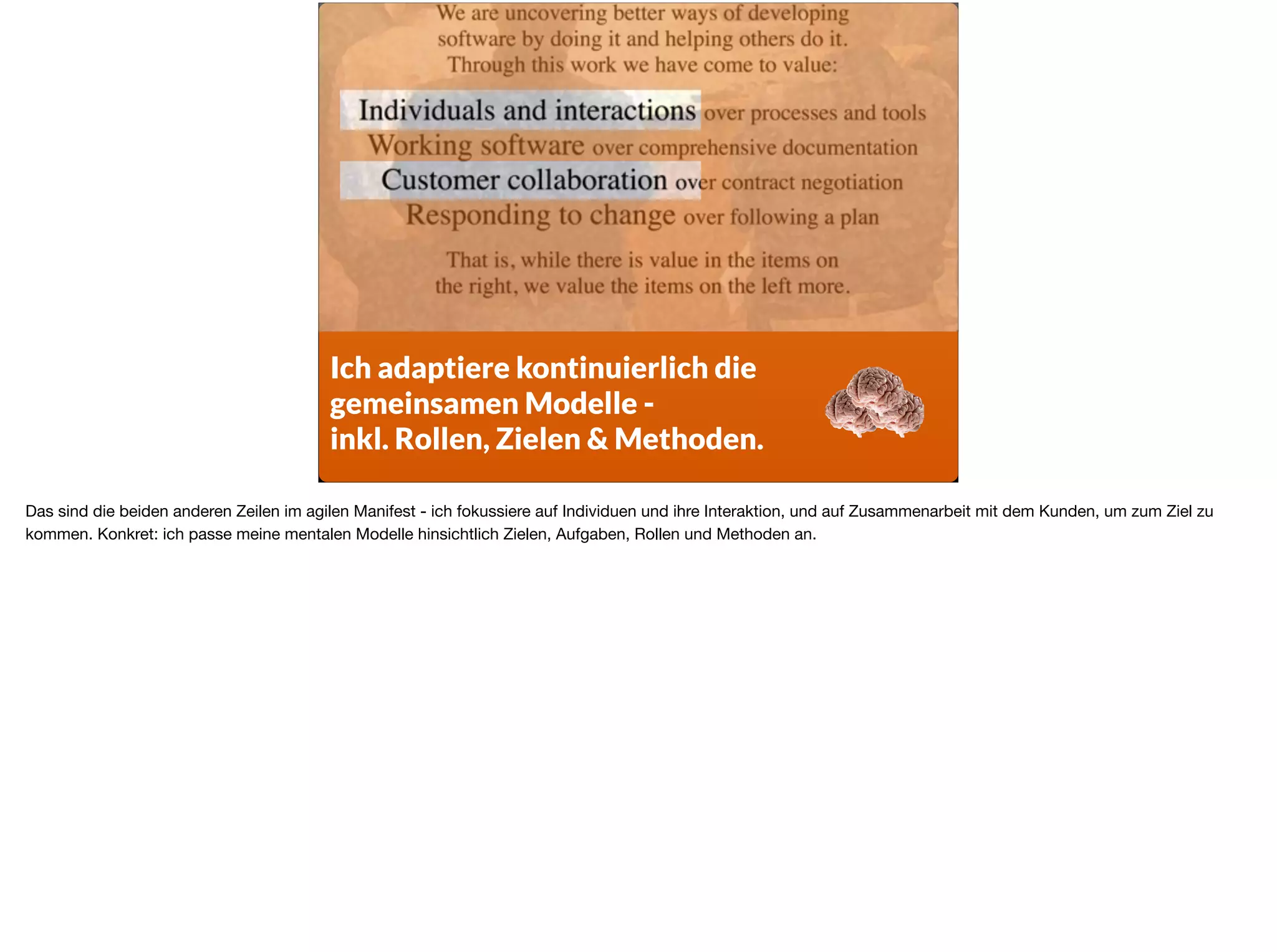 We are uncovering better ways of developing software by doing it and helping others do it. Through this work we have come to value:

Individuals and interactions over processes and tools
Working software over comprehensive documentation
Customer collaboration over contract negotiation
Responding to change over following a plan

That is, while there is value in the items on the right, we value the items on the left more.

Ich adaptiere kontinuierlich die gemeinsamen Modelle - inkl. Rollen, Zielen & Methoden.

Das sind die beiden anderen Zeilen im agilen Manifest - ich fokussiere auf Individuen und ihre Interaktion, und auf Zusammenarbeit mit dem Kunden, um zum Ziel zu kommen. Konkret: ich passe meine mentalen Modelle hinsichtlich Zielen, Aufgaben, Rollen und Methoden an.